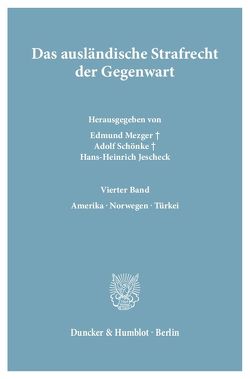 Das ausländische Strafrecht der Gegenwart

Herausgegeben von

Edmund Mezger †
Adolf Schönke †
Hans-Heinrich Jescheck

Vierter Band

Amerika · Norwegen · Türkei

Duncker & Humblot · Berlin